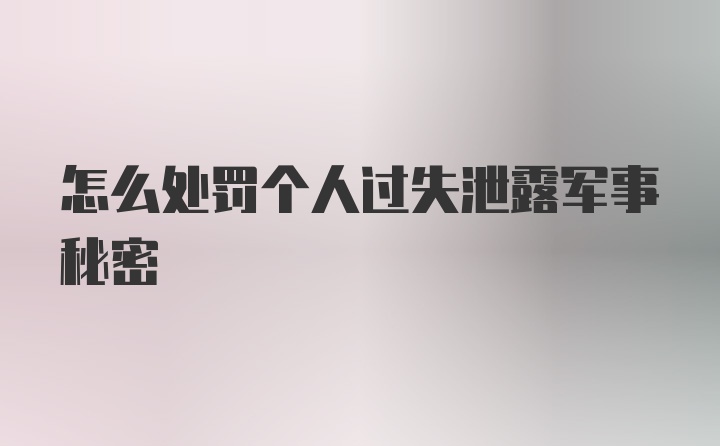 怎么处罚个人过失泄露军事秘密